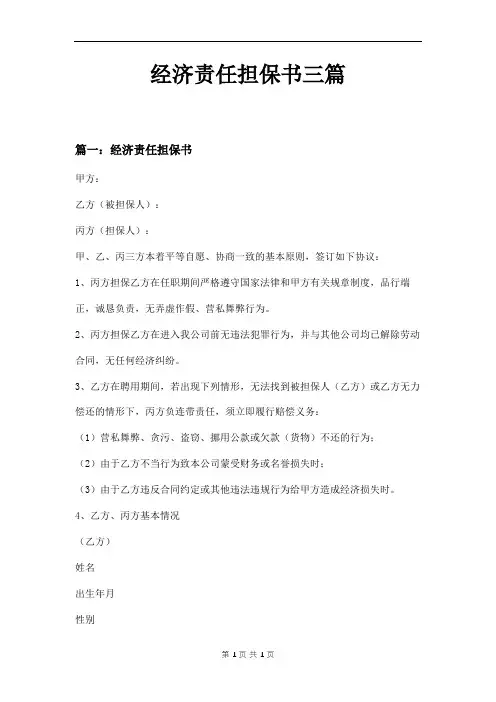 经济责任担保书三篇

篇一：经济责任担保书

甲方：

乙方（被担保人）：

丙方（担保人）：

甲、乙、丙三方本着平等自愿、协商一致的基本原则，签订如下协议：

1、丙方担保乙方在任职期间严格遵守国家法律和甲方有关规章制度，品行端正，诚恳负责，无弄虚作假、营私舞弊行为。

2、丙方担保乙方在进入我公司前无违法犯罪行为，并与其他公司均已解除劳动合同，无任何经济纠纷。

3、乙方在聘用期间，若出现下列情形，无法找到被担保人（乙方）或乙方无力偿还的情形下，丙方负连带责任，须立即履行赔偿义务：

（1）营私舞弊、贪污、盗窃、挪用公款或欠款（货物）不还的行为；

（2）由于乙方不当行为致本公司蒙受财务或名誉损失时；

（3）由于乙方违反合同约定或其他违法违规行为给甲方造成经济损失时。

4、乙方、丙方基本情况

（乙方）

姓名

出生年月

性别

第 1 页 共 1 页